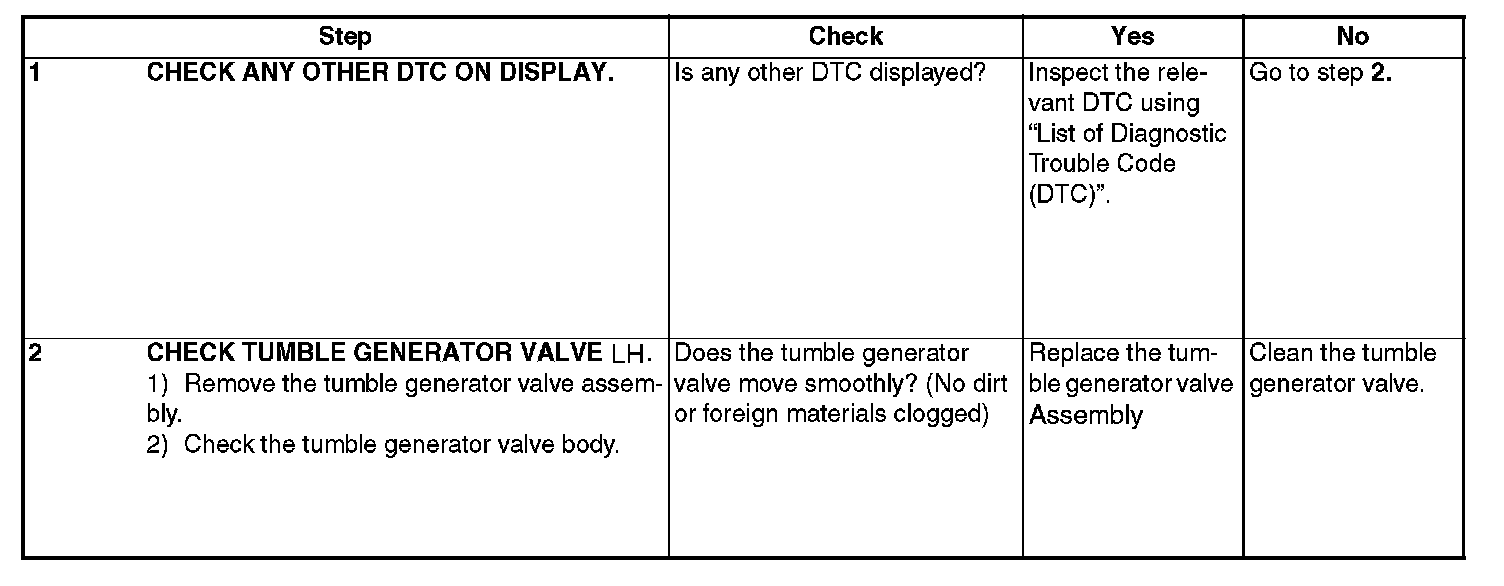 | | Step | Check | Yes | No |
|---|---|---|---|---|
| 1 | CHECK ANY OTHER DTC ON DISPLAY. | Is any other DTC displayed? | Inspect the relevant DTC using "List of Diagnostic Trouble Code (DTC)". | Go to step 2. |
| 2 | CHECK TUMBLE GENERATOR VALVE LH. 1) Remove the tumble generator valve assembly. 2) Check the tumble generator valve body. | Does the tumble generator valve move smoothly? (No dirt or foreign materials clogged) | Replace the tumble generator valve Assembly | Clean the tumble generator valve. |